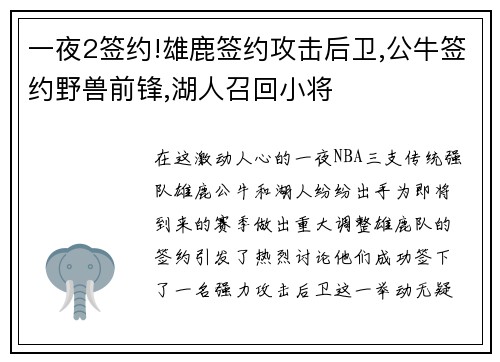 一夜2签约!雄鹿签约攻击后卫,公牛签约野兽前锋,湖人召回小将

在这激动人心的一夜NBA三支传统强队雄鹿公牛和湖人纷纷出手为即将到来的赛季做出重大调整雄鹿队的签约引发了热烈讨论他们成功签下了一名强力攻击后卫这一举动无疑